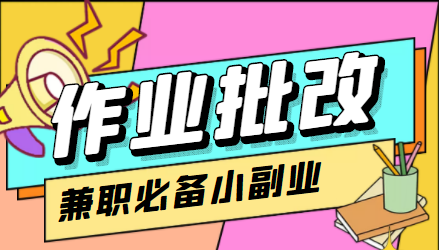 作业批改

兼职必备小副业